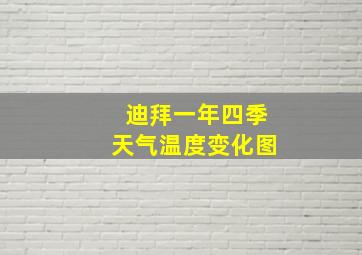 迪拜一年四季
天气温度变化图